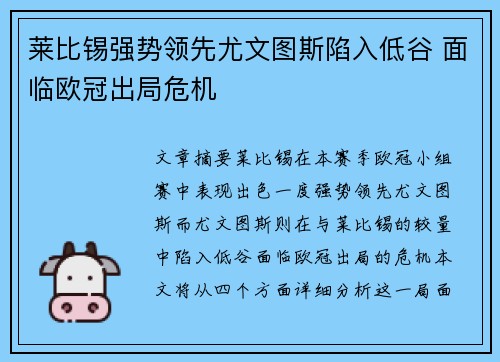 莱比锡强势领先尤文图斯陷入低谷 面临欧冠出局危机

文章摘要莱比锡在本赛季欧冠小组赛中表现出色一度强势领先尤文图斯而尤文图斯则在与莱比锡的较量中陷入低谷面临欧冠出局的危机本文将从四个方面详细分析这一局面